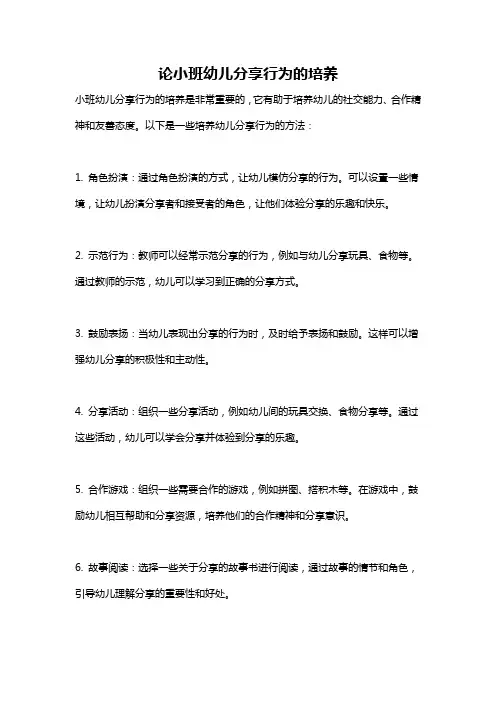 论小班幼儿分享行为的培养

小班幼儿分享行为的培养是非常重要的，它有助于培养幼儿的社交能力、合作精神和友善态度。以下是一些培养幼儿分享行为的方法：

1. 角色扮演：通过角色扮演的方式，让幼儿模仿分享的行为。可以设置一些情境，让幼儿扮演分享者和接受者的角色，让他们体验分享的乐趣和快乐。

2. 示范行为：教师可以经常示范分享的行为，例如与幼儿分享玩具、食物等。通过教师的示范，幼儿可以学习到正确的分享方式。

3. 鼓励表扬：当幼儿表现出分享的行为时，及时给予表扬和鼓励。这样可以增强幼儿分享的积极性和主动性。

4. 分享活动：组织一些分享活动，例如幼儿间的玩具交换、食物分享等。通过这些活动，幼儿可以学会分享并体验到分享的乐趣。

5. 合作游戏：组织一些需要合作的游戏，例如拼图、搭积木等。在游戏中，鼓励幼儿相互帮助和分享资源，培养他们的合作精神和分享意识。

6. 故事阅读：选择一些关于分享的故事书进行阅读，通过故事的情节和角色，引导幼儿理解分享的重要性和好处。